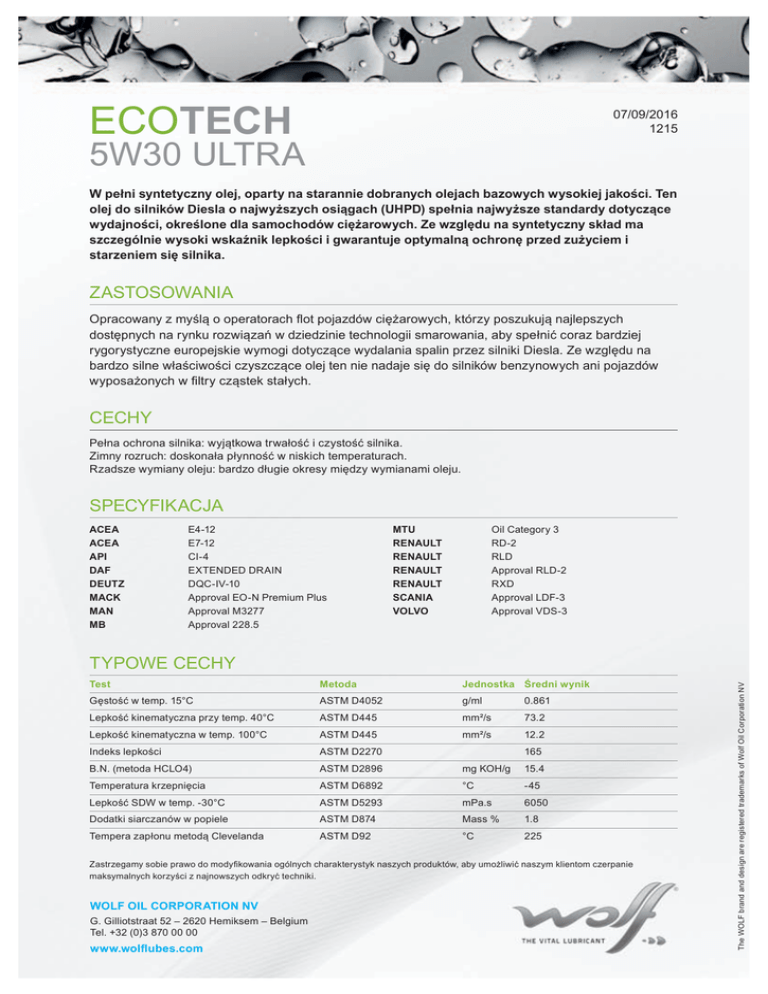 ECOTECH
5W30 ULTRA

07/09/2016
1215

W pełni syntetyczny olej, oparty na starannie dobranych olejach bazowych wysokiej jakości. Ten olej do silników Diesla o najwyższych osiągach (UHPD) spełnia najwyższe standardy dotyczące wydajności, określone dla samochodów ciężarowych. Ze względu na syntetyczny skład ma szczególnie wysoki wskaźnik lepkości i gwarantuje optymalną ochronę przed zużyciem i starzeniem się silnika.

ZASTOSOWANIA

Opracowany z myślą o operatorach flot pojazdów ciężarowych, którzy poszukują najlepszych dostępnych na rynku rozwiązań w dziedzinie technologii smarowania, aby spełnić coraz bardziej rygorystyczne europejskie wymogi dotyczące wydalania spalin przez silniki Diesla. Ze względu na bardzo silne właściwości czyszczące olej ten nie nadaje się do silników benzynowych ani pojazdów wyposażonych w filtry cząstek stałych.

CECHY

Pełna ochrona silnika: wyjątkowa trwałość i czystość silnika.
Zimny rozruch: doskonała płynność w niskich temperaturach.
Rzadsze wymiany oleju: bardzo długie okresy między wymianami oleju.

SPECYFIKACJA

| | |
|---|---|
| ACEA | E4-12 |
| ACEA | E7-12 |
| API | CI-4 |
| DAF | EXTENDED DRAIN |
| DEUTZ | DQC-IV-10 |
| MACK | Approval EO-N Premium Plus |
| MAN | Approval M3277 |
| MB | Approval 228.5 |

| | |
|---|---|
| MTU | Oil Category 3 |
| RENAULT | RD-2 |
| RENAULT | RLD |
| RENAULT | Approval RLD-2 |
| RENAULT | RXD |
| SCANIA | Approval LDF-3 |
| VOLVO | Approval VDS-3 |

TYPOWE CECHY

| Test | Metoda | Jednostka | Średni wynik |
|---|---|---|---|
| Gęstość w temp. 15°C | ASTM D4052 | g/ml | 0.861 |
| Lepkość kinematyczna przy temp. 40°C | ASTM D445 | mm²/s | 73.2 |
| Lepkość kinematyczna w temp. 100°C | ASTM D445 | mm²/s | 12.2 |
| Indeks lepkości | ASTM D2270 | | 165 |
| B.N. (metoda HCLO4) | ASTM D2896 | mg KOH/g | 15.4 |
| Temperatura krzepnięcia | ASTM D6892 | °C | -45 |
| Lepkość SDW w temp. -30°C | ASTM D5293 | mPa.s | 6050 |
| Dodatki siarczanów w popiele | ASTM D874 | Mass % | 1.8 |
| Tempera zapłonu metodą Clevelanda | ASTM D92 | °C | 225 |

Zastrzegamy sobie prawo do modyfikowania ogólnych charakterystyk naszych produktów, aby umożliwić naszym klientom czerpanie maksymalnych korzyści z najnowszych odkryć techniki.

WOLF OIL CORPORATION NV
G. Gilliotstraat 52 – 2620 Hemiksem – Belgium
Tel. +32 (0)3 870 00 00
www.wolflubes.com

wolf
THE VITAL LUBRICANT

The WOLF brand and design are registered trademarks of Wolf Oil Corporation NV